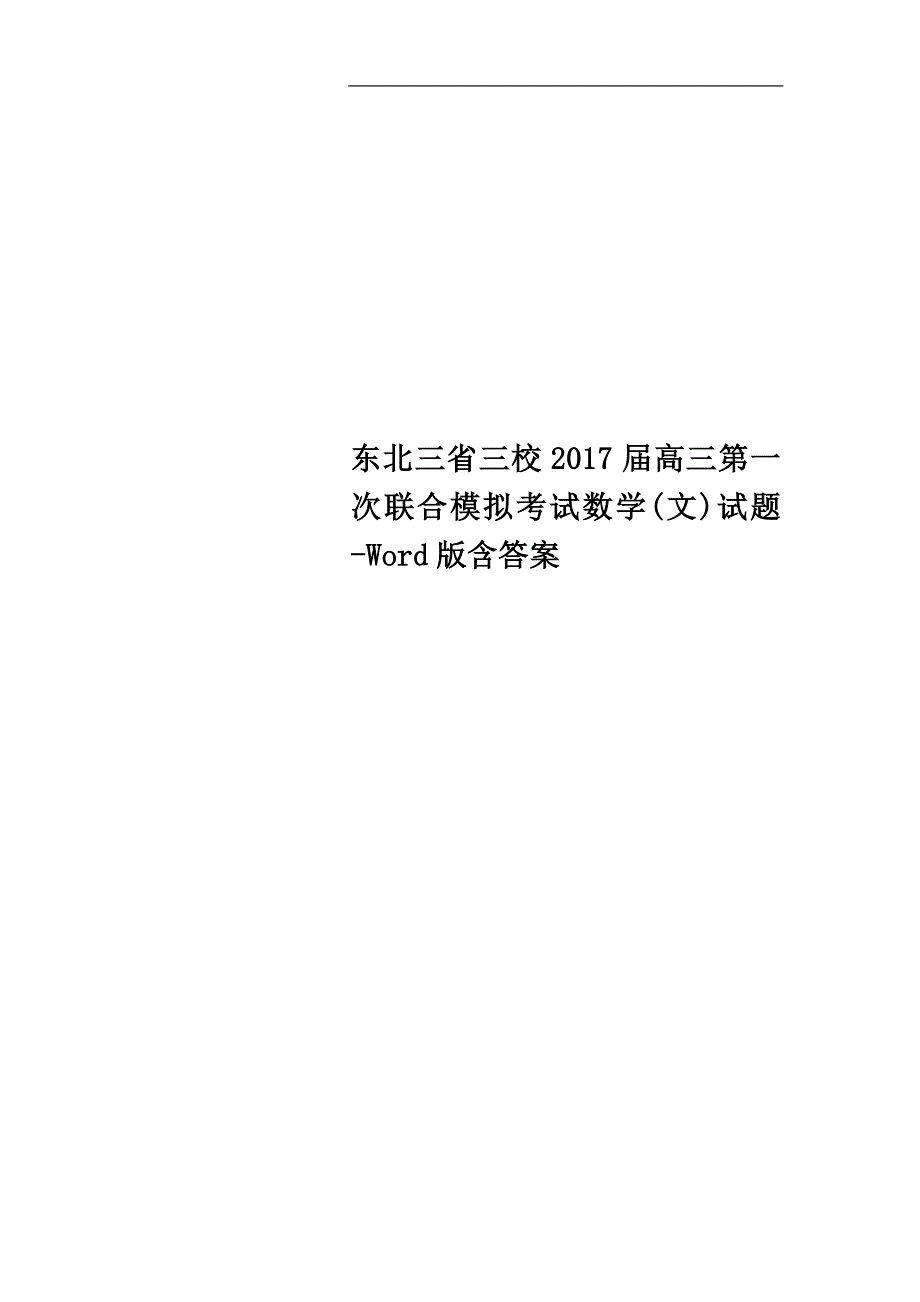 东北三省三校2017届高三第一次联合模拟考试数学(文)试题-Word版含答案